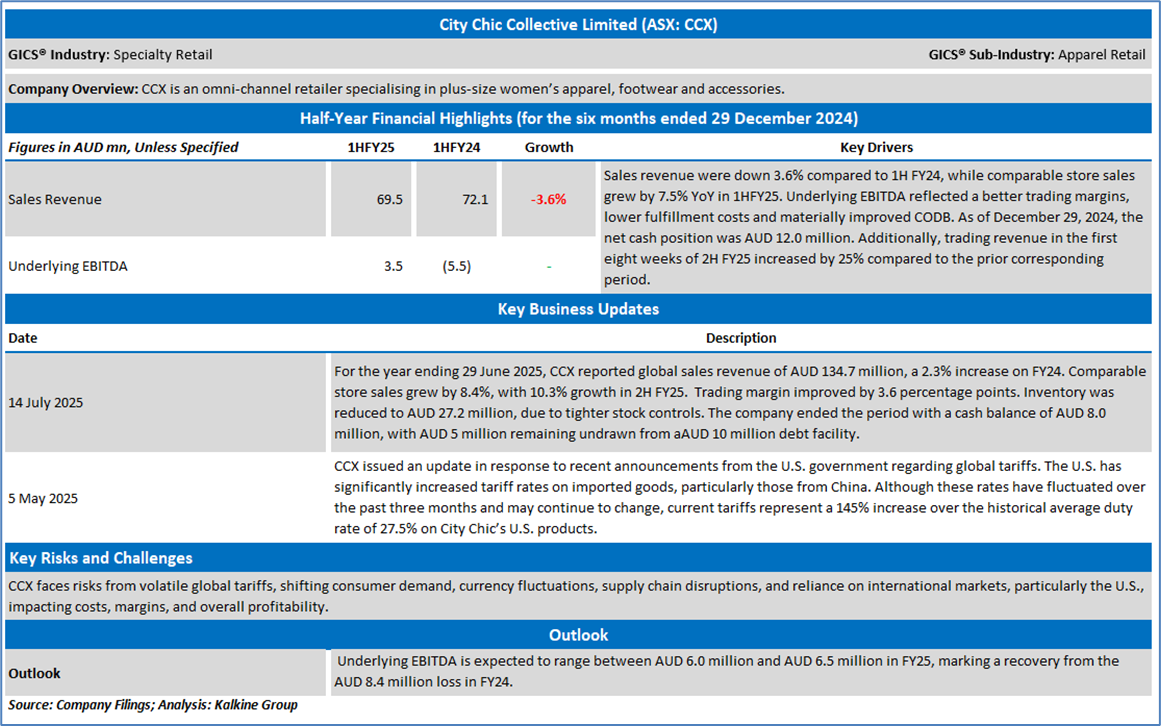 City Chic Collective Limited (ASX: CCX)

GICS® Industry: Specialty Retail

GICS® Sub-Industry: Apparel Retail

Company Overview: CCX is an omni-channel retailer specialising in plus-size women's apparel, footwear and accessories.

Half-Year Financial Highlights (for the six months ended 29 December 2024)

| Figures in AUD mn, Unless Specified | 1HFY25 | 1HFY24 | Growth | Key Drivers |
|---|---|---|---|---|
| Sales Revenue | 69.5 | 72.1 | -3.6% | Sales revenue were down 3.6% compared to 1H FY24, while comparable store sales grew by 7.5% YoY in 1HFY25. Underlying EBITDA reflected a better trading margins, lower fulfillment costs and materially improved CODB. As of December 29, 2024, the net cash position was AUD 12.0 million. Additionally, trading revenue in the first eight weeks of 2H FY25 increased by 25% compared to the prior corresponding period. |
| Underlying EBITDA | 3.5 | (5.5) | - | |

Key Business Updates

| Date | Description |
|---|---|
| 14 July 2025 | For the year ending 29 June 2025, CCX reported global sales revenue of AUD 134.7 million, a 2.3% increase on FY24. Comparable store sales grew by 8.4%, with 10.3% growth in 2H FY25. Trading margin improved by 3.6 percentage points. Inventory was reduced to AUD 27.2 million, due to tighter stock controls. The company ended the period with a cash balance of AUD 8.0 million, with AUD 5 million remaining undrawn from aAUD 10 million debt facility. |
| 5 May 2025 | CCX issued an update in response to recent announcements from the U.S. government regarding global tariffs. The U.S. has significantly increased tariff rates on imported goods, particularly those from China. Although these rates have fluctuated over the past three months and may continue to change, current tariffs represent a 145% increase over the historical average duty rate of 27.5% on City Chic's U.S. products. |

Key Risks and Challenges

CCX faces risks from volatile global tariffs, shifting consumer demand, currency fluctuations, supply chain disruptions, and reliance on international markets, particularly the U.S., impacting costs, margins, and overall profitability.

Outlook

| Outlook | Underlying EBITDA is expected to range between AUD 6.0 million and AUD 6.5 million in FY25, marking a recovery from the AUD 8.4 million loss in FY24. |
|---|---|

Source: Company Filings; Analysis: Kalkine Group